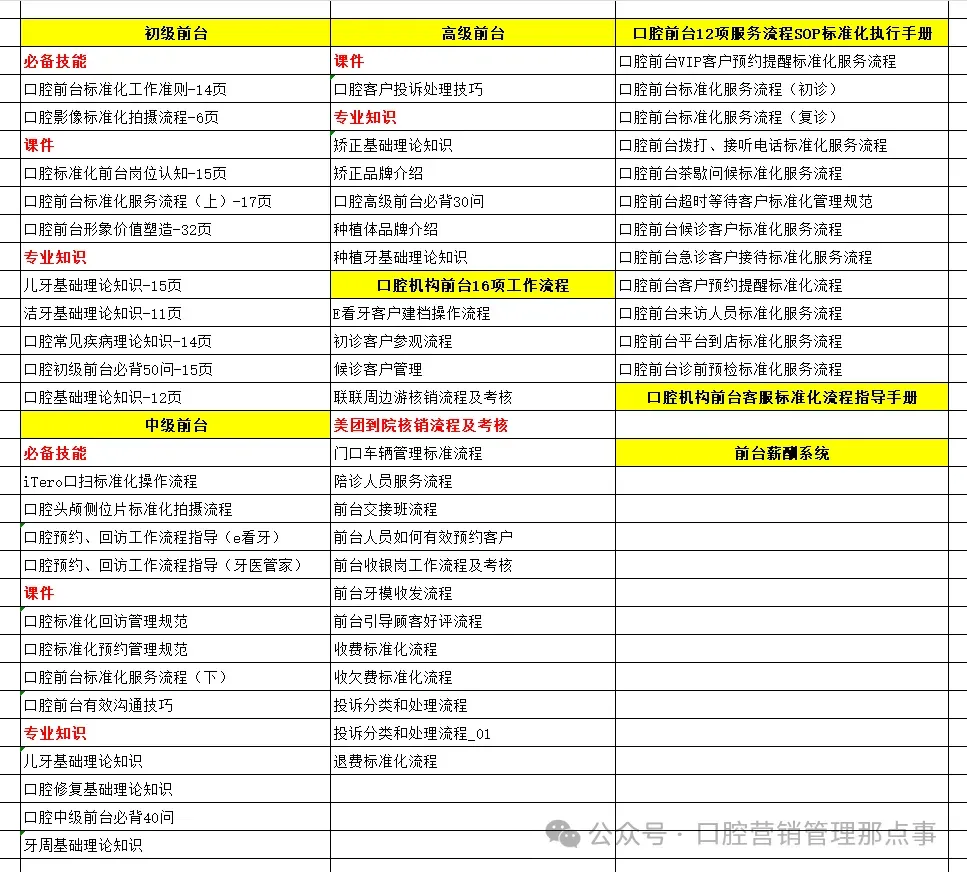 | 初级前台 | 高级前台 | 口腔前台12项服务流程SOP标准化执行手册 |
|---|---|---|
| 必备技能 | 课件 | 口腔前台VIP客户预约提醒标准化服务流程 |
| 口腔前台标准化工作准则-14页 | 口腔客户投诉处理技巧 | 口腔前台标准化服务流程（初诊） |
| 口腔影像标准化拍摄流程-6页 | 专业知识 | 口腔前台标准化服务流程（复诊） |
| 课件 | 矫正基础理论知识 | 口腔前台拨打、接听电话标准化服务流程 |
| 口腔标准化前台岗位认知-15页 | 矫正品牌介绍 | 口腔前台茶歇问候标准化服务流程 |
| 口腔前台标准化服务流程（上）-17页 | 口腔高级前台必背30问 | 口腔前台超时等待客户标准化管理规范 |
| 口腔前台形象价值塑造-32页 | 种植体品牌介绍 | 口腔前台候诊客户标准化服务流程 |
| 专业知识 | 种植牙基础理论知识 | 口腔前台急诊客户接待标准化服务流程 |
| 儿牙基础理论知识-15页 | 口腔机构前台16项工作流程 | 口腔前台客户预约提醒标准化流程 |
| 洁牙基础理论知识-11页 | E看牙客户建档操作流程 | 口腔前台来访人员标准化服务流程 |
| 口腔常见疾病理论知识-14页 | 初诊客户参观流程 | 口腔前台平台到店标准化服务流程 |
| 口腔初级前台必背50问-15页 | 候诊客户管理 | 口腔前台诊前预检标准化服务流程 |
| 口腔基础理论知识-12页 | 联联周边游核销流程及考核 | 口腔机构前台客服标准化流程指导手册 |
| 中级前台 | 美团到院核销流程及考核 | |
| 必备技能 | 门口车辆管理标准流程 | 前台薪酬系统 |
| iTero口扫标准化操作流程 | 陪诊人员服务流程 | |
| 口腔头颅侧位片标准化拍摄流程 | 前台交接班流程 | |
| 口腔预约、回访工作流程指导（e看牙） | 前台人员如何有效预约客户 | |
| 口腔预约、回访工作流程指导（牙医管家） | 前台收银岗工作流程及考核 | |
| 课件 | 前台牙模收发流程 | |
| 口腔标准化回访管理规范 | 前台引导顾客好评流程 | |
| 口腔标准化预约管理规范 | 收费标准化流程 | |
| 口腔前台标准化服务流程（下） | 收欠费标准化流程 | |
| 口腔前台有效沟通技巧 | 投诉分类和处理流程 | |
| 专业知识 | 投诉分类和处理流程_01 | |
| 儿牙基础理论知识 | 退费标准化流程 | |
| 口腔修复基础理论知识 | | |
| 口腔中级前台必背40问 | | |
| 牙周基础理论知识 | | |

公众号 · 口腔营销管理那点事